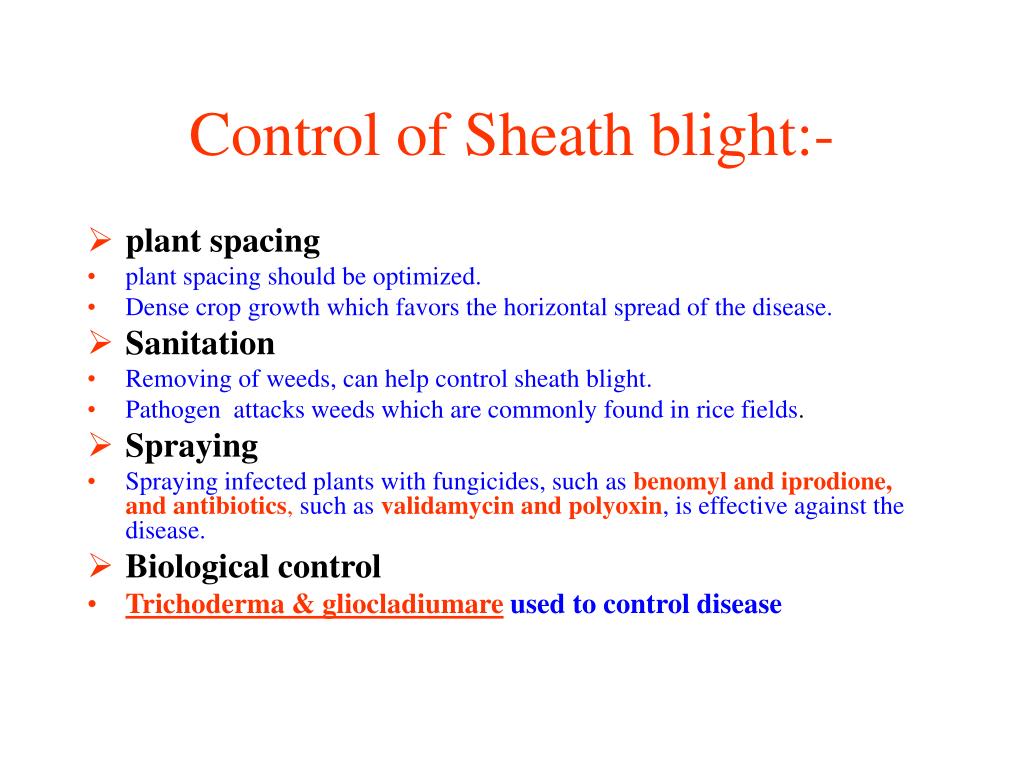 Control of Sheath blight:-

➢ plant spacing
• plant spacing should be optimized.
• Dense crop growth which favors the horizontal spread of the disease.

➢ Sanitation
• Removing of weeds, can help control sheath blight.
• Pathogen attacks weeds which are commonly found in rice fields.

➢ Spraying
• Spraying infected plants with fungicides, such as benomyl and iprodione, and antibiotics, such as validamycin and polyoxin, is effective against the disease.

➢ Biological control
• Trichoderma & gliocladiumare used to control disease